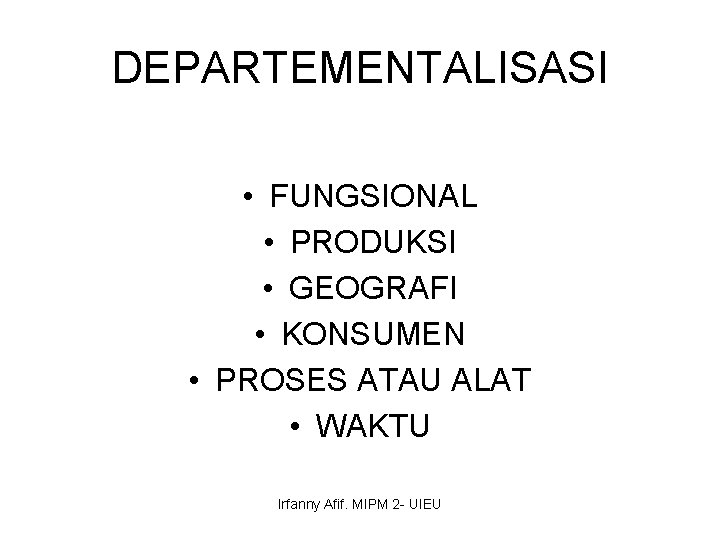 DEPARTEMENTALISASI

• FUNGSIONAL
• PRODUKSI
• GEOGRAFI
• KONSUMEN
• PROSES ATAU ALAT
• WAKTU

Irfanny Afif. MIPM 2- UIEU